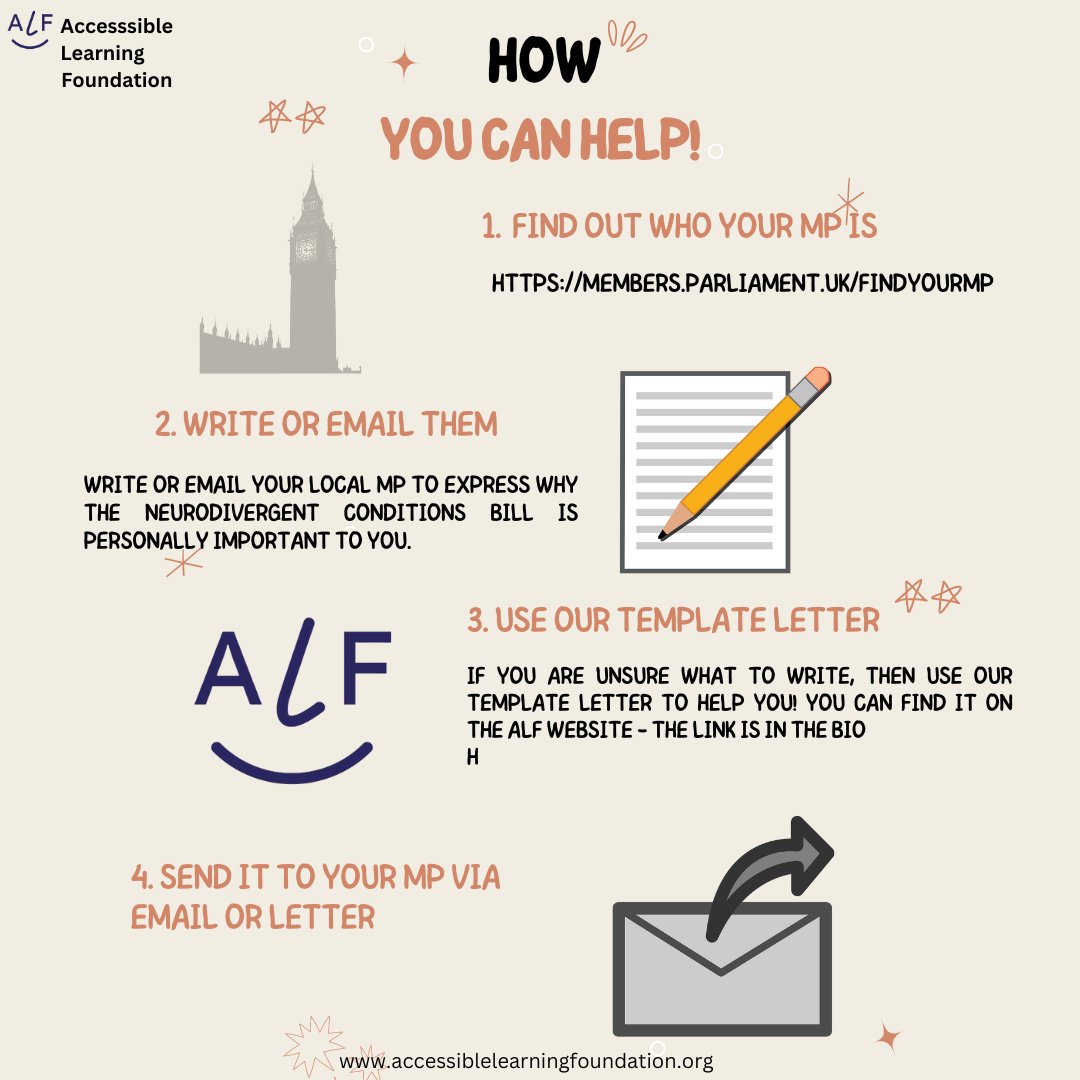 ALF Accesssible Learning Foundation

HOW

YOU CAN HELP!

1. FIND OUT WHO YOUR MP IS

HTTPS://MEMBERS.PARLIAMENT.UK/FINDYOURMP

2. WRITE OR EMAIL THEM

WRITE OR EMAIL YOUR LOCAL MP TO EXPRESS WHY THE NEURODIVERGENT CONDITIONS BILL IS PERSONALLY IMPORTANT TO YOU.

ALF

3. USE OUR TEMPLATE LETTER

IF YOU ARE UNSURE WHAT TO WRITE, THEN USE OUR TEMPLATE LETTER TO HELP YOU! YOU CAN FIND IT ON THE ALF WEBSITE - THE LINK IS IN THE BIO
H

4. SEND IT TO YOUR MP VIA EMAIL OR LETTER

www.accessiblelearningfoundation.org